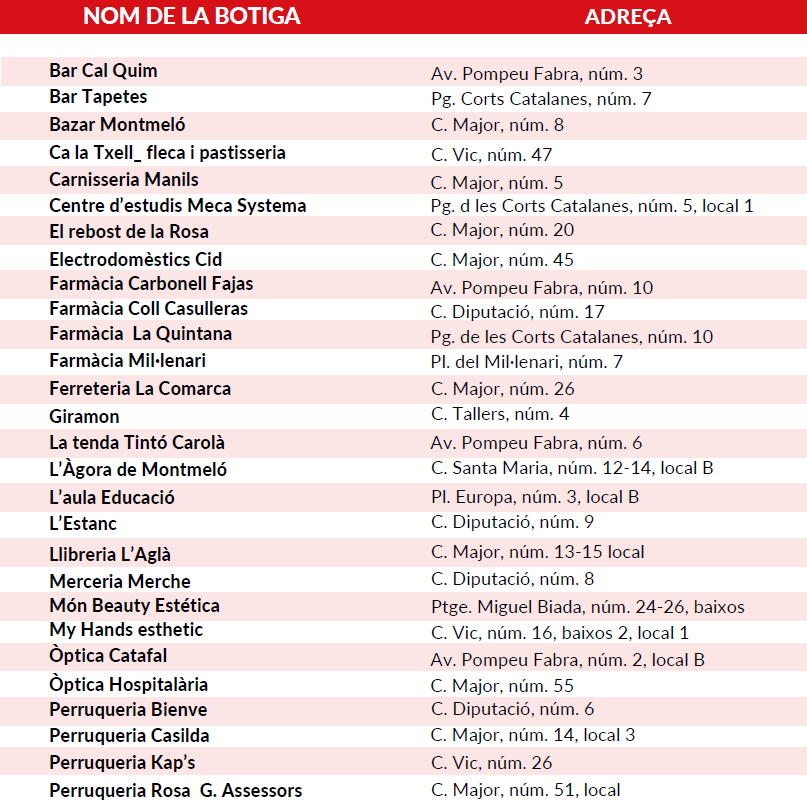 | NOM DE LA BOTIGA | ADREÇA |
|---|---|
| Bar Cal Quim | Av. Pompeu Fabra, núm. 3 |
| Bar Tapetes | Pg. Corts Catalanes, núm. 7 |
| Bazar Montmeló | C. Major, núm. 8 |
| Ca la Txell_ fleca i pastisseria | C. Vic, núm. 47 |
| Carnisseria Manils | C. Major, núm. 5 |
| Centre d'estudis Meca Systema | Pg. d les Corts Catalanes, núm. 5, local 1 |
| El rebost de la Rosa | C. Major, núm. 20 |
| Electrodomèstics Cid | C. Major, núm. 45 |
| Farmàcia Carbonell Fajas | Av. Pompeu Fabra, núm. 10 |
| Farmàcia Coll Casulleras | C. Diputació, núm. 17 |
| Farmàcia La Quintana | Pg. de les Corts Catalanes, núm. 10 |
| Farmàcia Mil·lenari | Pl. del Mil·lenari, núm. 7 |
| Ferreteria La Comarca | C. Major, núm. 26 |
| Giramon | C. Tallers, núm. 4 |
| La tenda Tintó Carolà | Av. Pompeu Fabra, núm. 6 |
| L'Àgora de Montmeló | C. Santa Maria, núm. 12-14, local B |
| L'aula Educació | Pl. Europa, núm. 3, local B |
| L'Estanc | C. Diputació, núm. 9 |
| Llibreria L'Aglà | C. Major, núm. 13-15 local |
| Merceria Merche | C. Diputació, núm. 8 |
| Món Beauty Estética | Ptge. Miguel Biada, núm. 24-26, baixos |
| My Hands esthetic | C. Vic, núm. 16, baixos 2, local 1 |
| Òptica Catafal | Av. Pompeu Fabra, núm. 2, local B |
| Òptica Hospitalària | C. Major, núm. 55 |
| Perruqueria Bienve | C. Diputació, núm. 6 |
| Perruqueria Casilda | C. Major, núm. 14, local 3 |
| Perruqueria Kap's | C. Vic, núm. 26 |
| Perruqueria Rosa G. Assessors | C. Major, núm. 51, local |